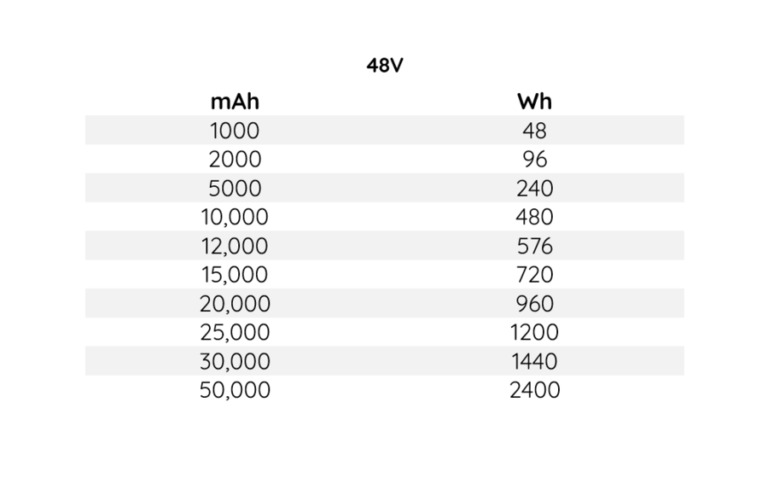 48V

| mAh | Wh |
|---|---|
| 1000 | 48 |
| 2000 | 96 |
| 5000 | 240 |
| 10,000 | 480 |
| 12,000 | 576 |
| 15,000 | 720 |
| 20,000 | 960 |
| 25,000 | 1200 |
| 30,000 | 1440 |
| 50,000 | 2400 |